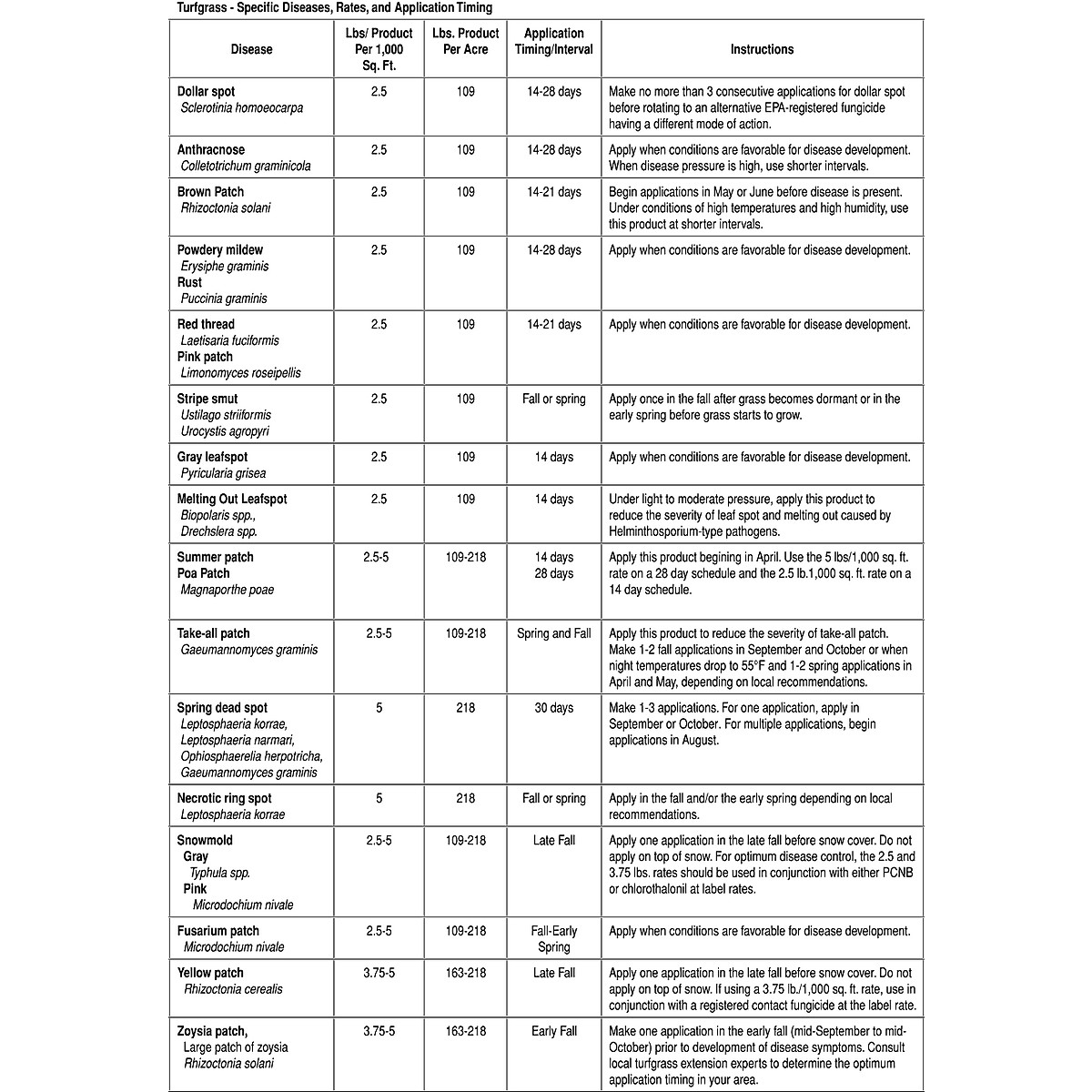 Turfgrass - Specific Diseases, Rates, and Application Timing

| Disease | Lbs/ Product Per 1,000 Sq. Ft. | Lbs. Product Per Acre | Application Timing/Interval | Instructions |
|---|---|---|---|---|
| Dollar spot Sclerotinia homoeocarpa | 2.5 | 109 | 14-28 days | Make no more than 3 consecutive applications for dollar spot before rotating to an alternative EPA-registered fungicide having a different mode of action. |
| Anthracnose Colletotrichum graminicola | 2.5 | 109 | 14-28 days | Apply when conditions are favorable for disease development. When disease pressure is high, use shorter intervals. |
| Brown Patch Rhizoctonia solani | 2.5 | 109 | 14-21 days | Begin applications in May or June before disease is present. Under conditions of high temperatures and high humidity, use this product at shorter intervals. |
| Powdery mildew Erysiphe graminis Rust Puccinia graminis | 2.5 | 109 | 14-28 days | Apply when conditions are favorable for disease development. |
| Red thread Laetisaria fuciformis Pink patch Limonomyces roseipellis | 2.5 | 109 | 14-21 days | Apply when conditions are favorable for disease development. |
| Stripe smut Ustilago striiformis Urocystis agropyri | 2.5 | 109 | Fall or spring | Apply once in the fall after grass becomes dormant or in the early spring before grass starts to grow. |
| Gray leafspot Pyricularia grisea | 2.5 | 109 | 14 days | Apply when conditions are favorable for disease development. |
| Melting Out Leafspot Biopolaris spp., Drechslera spp. | 2.5 | 109 | 14 days | Under light to moderate pressure, apply this product to reduce the severity of leaf spot and melting out caused by Helminthosporium-type pathogens. |
| Summer patch Poa Patch Magnaporthe poae | 2.5-5 | 109-218 | 14 days 28 days | Apply this product begining in April. Use the 5 lbs/1,000 sq. ft. rate on a 28 day schedule and the 2.5 lb.1,000 sq. ft. rate on a 14 day schedule. |
| Take-all patch Gaeumannomyces graminis | 2.5-5 | 109-218 | Spring and Fall | Apply this product to reduce the severity of take-all patch. Make 1-2 fall applications in September and October or when night temperatures drop to 55°F and 1-2 spring applications in April and May, depending on local recommendations. |
| Spring dead spot Leptosphaeria korrae, Leptosphaeria narmari, Ophiosphaerelia herpotricha, Gaeumannomyces graminis | 5 | 218 | 30 days | Make 1-3 applications. For one application, apply in September or October. For multiple applications, begin applications in August. |
| Necrotic ring spot Leptosphaeria korrae | 5 | 218 | Fall or spring | Apply in the fall and/or the early spring depending on local recommendations. |
| Snowmold Gray Typhula spp. Pink Microdochium nivale | 2.5-5 | 109-218 | Late Fall | Apply one application in the late fall before snow cover. Do not apply on top of snow. For optimum disease control, the 2.5 and 3.75 lbs. rates should be used in conjunction with either PCNB or chlorothalonil at label rates. |
| Fusarium patch Microdochium nivale | 2.5-5 | 109-218 | Fall-Early Spring | Apply when conditions are favorable for disease development. |
| Yellow patch Rhizoctonia cerealis | 3.75-5 | 163-218 | Late Fall | Apply one application in the late fall before snow cover. Do not apply on top of snow. If using a 3.75 lb./1,000 sq. ft. rate, use in conjunction with a registered contact fungicide at the label rate. |
| Zoysia patch, Large patch of zoysia Rhizoctonia solani | 3.75-5 | 163-218 | Early Fall | Make one application in the early fall (mid-September to mid-October) prior to development of disease symptoms. Consult local turfgrass extension experts to determine the optimum application timing in your area. |